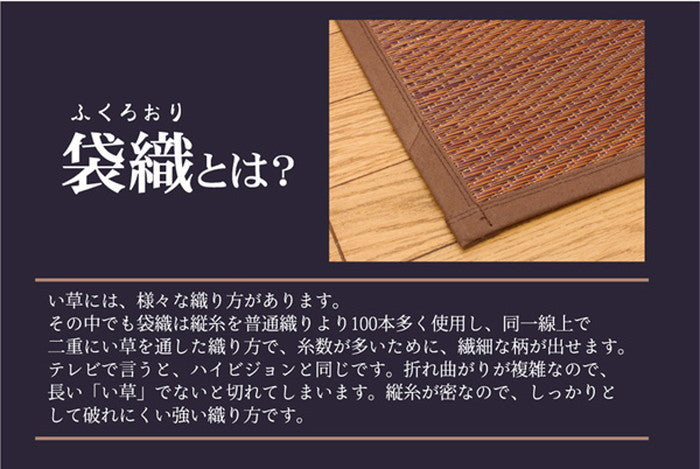 ふくろおり
袋織とは?

い草には、様々な織り方があります。
その中でも袋織は縦糸を普通織りより100本多く使用し、同一線上で二重にい草を通した織り方で、糸数が多いために、繊細な柄が出せます。テレビで言うと、ハイビジョンと同じです。折れ曲がりが複雑なので、長い「い草」でないと切れてしまいます。縦糸が密なので、しっかりとして破れにくい強い織り方です。